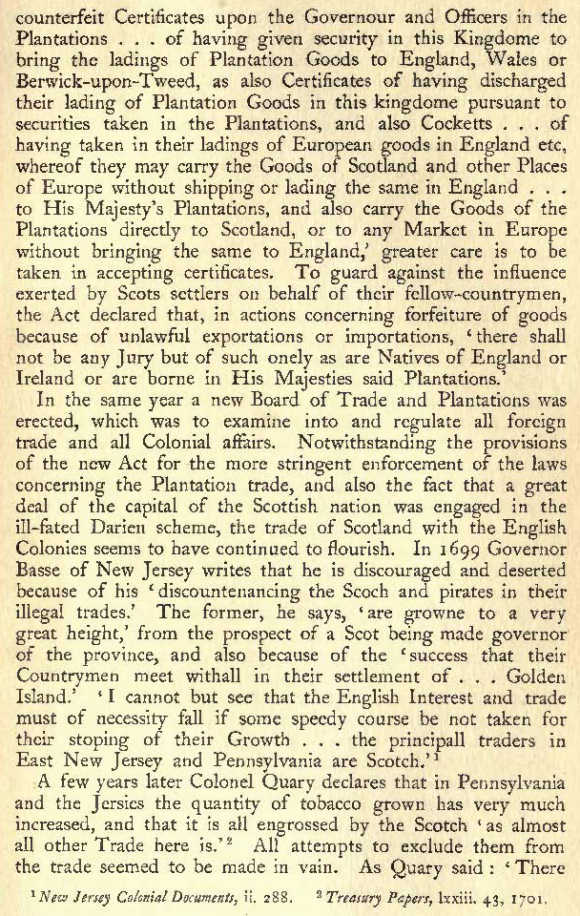 counterfeit Certificates upon the Governour and Officers in the Plantations . . . of having given security in this Kingdome to bring the ladings of Plantation Goods to England, Wales or Berwick-upon-Tweed, as also Certificates of having discharged their lading of Plantation Goods in this kingdome pursuant to securities taken in the Plantations, and also Cocketts . . . of having taken in their ladings of European goods in England etc, whereof they may carry the Goods of Scotland and other Places of Europe without shipping or lading the same in England . . . to His Majesty's Plantations, and also carry the Goods of the Plantations directly to Scotland, or to any Market in Europe without bringing the same to England,' greater care is to be taken in accepting certificates. To guard against the influence exerted by Scots settlers on behalf of their fellow-countrymen, the Act declared that, in actions concerning forfeiture of goods because of unlawful exportations or importations, 'there shall not be any Jury but of such onely as are Natives of England or Ireland or are borne in His Majesties said Plantations.'

In the same year a new Board of Trade and Plantations was erected, which was to examine into and regulate all foreign trade and all Colonial affairs. Notwithstanding the provisions of the new Act for the more stringent enforcement of the laws concerning the Plantation trade, and also the fact that a great deal of the capital of the Scottish nation was engaged in the ill-fated Darien scheme, the trade of Scotland with the English Colonies seems to have continued to flourish. In 1699 Governor Basse of New Jersey writes that he is discouraged and deserted because of his 'discountenancing the Scoch and pirates in their illegal trades.' The former, he says, 'are growne to a very great height,' from the prospect of a Scot being made governor of the province, and also because of the 'success that their Countrymen meet withall in their settlement of . . . Golden Island.' 'I cannot but see that the English Interest and trade must of necessity fall if some speedy course be not taken for their stoping of their Growth . . . the principall traders in East New Jersey and Pennsylvania are Scotch.'$^1$

A few years later Colonel Quary declares that in Pennsylvania and the Jersies the quantity of tobacco grown has very much increased, and that it is all engrossed by the Scotch 'as almost all other Trade here is.'$^2$ All attempts to exclude them from the trade seemed to be made in vain. As Quary said : 'There

$^1$ New Jersey Colonial Documents, ii. 288. $^2$ Treasury Papers, lxxiii. 43, 1701.